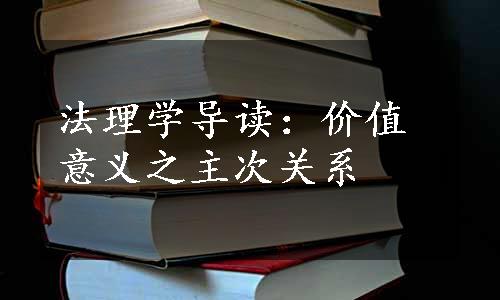 法理学导读：价值意义之主次关系